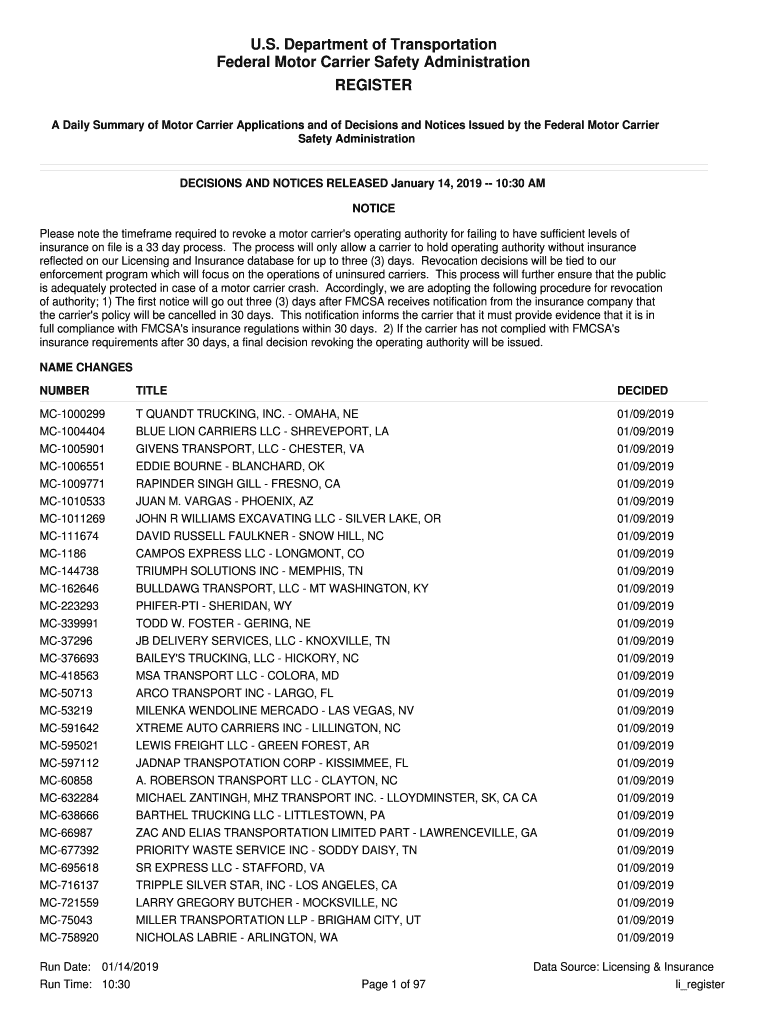 U.S. Department of Transportation
Federal Motor Carrier Safety Administration
REGISTER

A Daily Summary of Motor Carrier Applications and of Decisions and Notices Issued by the Federal Motor Carrier Safety Administration

DECISIONS AND NOTICES RELEASED January 14, 2019 -- 10:30 AM

NOTICE

Please note the timeframe required to revoke a motor carrier's operating authority for failing to have sufficient levels of insurance on file is a 33 day process. The process will only allow a carrier to hold operating authority without insurance reflected on our Licensing and Insurance database for up to three (3) days. Revocation decisions will be tied to our enforcement program which will focus on the operations of uninsured carriers. This process will further ensure that the public is adequately protected in case of a motor carrier crash. Accordingly, we are adopting the following procedure for revocation of authority; 1) The first notice will go out three (3) days after FMCSA receives notification from the insurance company that the carrier's policy will be cancelled in 30 days. This notification informs the carrier that it must provide evidence that it is in full compliance with FMCSA's insurance regulations within 30 days. 2) If the carrier has not complied with FMCSA's insurance requirements after 30 days, a final decision revoking the operating authority will be issued.

NAME CHANGES

| NUMBER | TITLE | DECIDED |
|---|---|---|
| MC-1000299 | T QUANDT TRUCKING, INC. - OMAHA, NE | 01/09/2019 |
| MC-1004404 | BLUE LION CARRIERS LLC - SHREVEPORT, LA | 01/09/2019 |
| MC-1005901 | GIVENS TRANSPORT, LLC - CHESTER, VA | 01/09/2019 |
| MC-1006551 | EDDIE BOURNE - BLANCHARD, OK | 01/09/2019 |
| MC-1009771 | RAPINDER SINGH GILL - FRESNO, CA | 01/09/2019 |
| MC-1010533 | JUAN M. VARGAS - PHOENIX, AZ | 01/09/2019 |
| MC-1011269 | JOHN R WILLIAMS EXCAVATING LLC - SILVER LAKE, OR | 01/09/2019 |
| MC-111674 | DAVID RUSSELL FAULKNER - SNOW HILL, NC | 01/09/2019 |
| MC-1186 | CAMPOS EXPRESS LLC - LONGMONT, CO | 01/09/2019 |
| MC-144738 | TRIUMPH SOLUTIONS INC - MEMPHIS, TN | 01/09/2019 |
| MC-162646 | BULLDAWG TRANSPORT, LLC - MT WASHINGTON, KY | 01/09/2019 |
| MC-223293 | PHIFER-PTI - SHERIDAN, WY | 01/09/2019 |
| MC-339991 | TODD W. FOSTER - GERING, NE | 01/09/2019 |
| MC-37296 | JB DELIVERY SERVICES, LLC - KNOXVILLE, TN | 01/09/2019 |
| MC-376693 | BAILEY'S TRUCKING, LLC - HICKORY, NC | 01/09/2019 |
| MC-418563 | MSA TRANSPORT LLC - COLORA, MD | 01/09/2019 |
| MC-50713 | ARCO TRANSPORT INC - LARGO, FL | 01/09/2019 |
| MC-53219 | MILENKA WENDOLINE MERCADO - LAS VEGAS, NV | 01/09/2019 |
| MC-591642 | XTREME AUTO CARRIERS INC - LILLINGTON, NC | 01/09/2019 |
| MC-595021 | LEWIS FREIGHT LLC - GREEN FOREST, AR | 01/09/2019 |
| MC-597112 | JADNAP TRANSPOTATION CORP - KISSIMMEE, FL | 01/09/2019 |
| MC-60858 | A. ROBERSON TRANSPORT LLC - CLAYTON, NC | 01/09/2019 |
| MC-632284 | MICHAEL ZANTINGH, MHZ TRANSPORT INC. - LLOYDMINSTER, SK, CA CA | 01/09/2019 |
| MC-638666 | BARTHEL TRUCKING LLC - LITTLESTOWN, PA | 01/09/2019 |
| MC-66987 | ZAC AND ELIAS TRANSPORTATION LIMITED PART - LAWRENCEVILLE, GA | 01/09/2019 |
| MC-677392 | PRIORITY WASTE SERVICE INC - SODDY DAISY, TN | 01/09/2019 |
| MC-695618 | SR EXPRESS LLC - STAFFORD, VA | 01/09/2019 |
| MC-716137 | TRIPPLE SILVER STAR, INC - LOS ANGELES, CA | 01/09/2019 |
| MC-721559 | LARRY GREGORY BUTCHER - MOCKSVILLE, NC | 01/09/2019 |
| MC-75043 | MILLER TRANSPORTATION LLP - BRIGHAM CITY, UT | 01/09/2019 |
| MC-758920 | NICHOLAS LABRIE - ARLINGTON, WA | 01/09/2019 |

Run Date: 01/14/2019
Run Time: 10:30
Page 1 of 97
Data Source: Licensing & Insurance
li_register